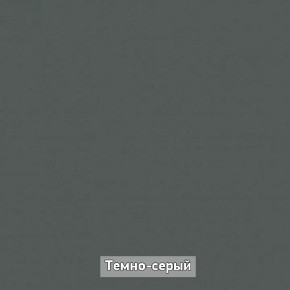 Темно-серый